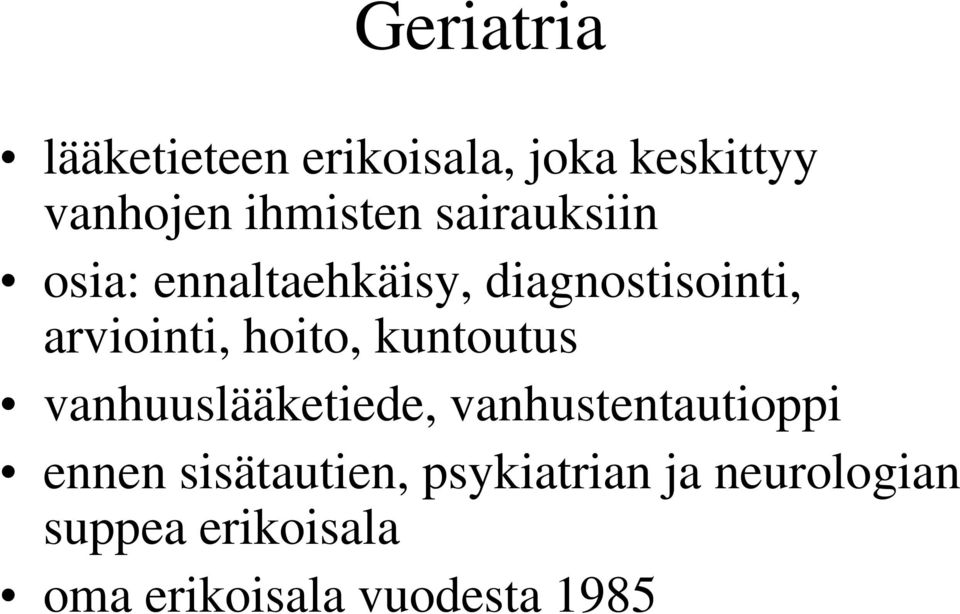 Geriatria

• lääketieteen erikoisala, joka keskittyy vanhojen ihmisten sairauksiin
• osia: ennaltaehkäisy, diagnostisointi, arviointi, hoito, kuntoutus
• vanhuuslääketiede, vanhustentautioppi
• ennen sisätautien, psykiatrian ja neurologian suppea erikoisala
• oma erikoisala vuodesta 1985